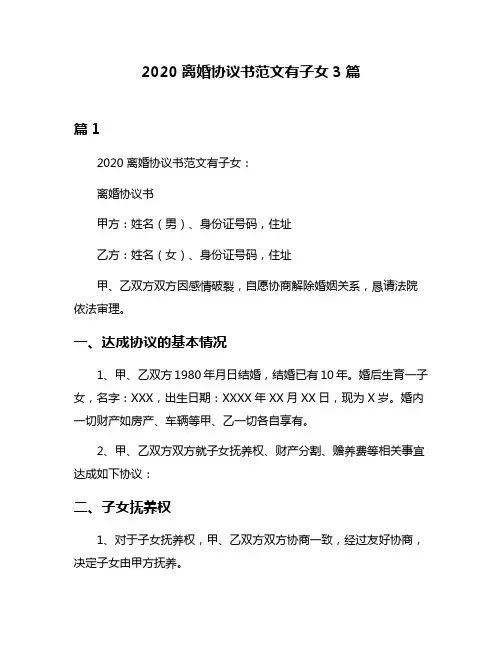 2020 离婚协议书范文有子女 3 篇

篇 1

2020 离婚协议书范文有子女：

离婚协议书

甲方：姓名（男）、身份证号码，住址

乙方：姓名（女）、身份证号码，住址

甲、乙双方双方因感情破裂，自愿协商解除婚姻关系，恳请法院依法审理。

一、达成协议的基本情况

1、甲、乙双方 1980 年月日结婚，结婚已有 10 年。婚后生育一子女，名字：XXX，出生日期：XXXX 年 XX 月 XX 日，现为 X 岁。婚内一切财产如房产、车辆等甲、乙一切各自享有。

2、甲、乙双方双方就子女抚养权、财产分割、赡养费等相关事宜达成如下协议：

二、子女抚养权

1、对于子女抚养权，甲、乙双方双方协商一致，经过友好协商，决定子女由甲方抚养。